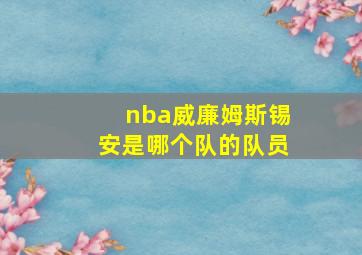 nba威廉姆斯锡安是哪个队的队员